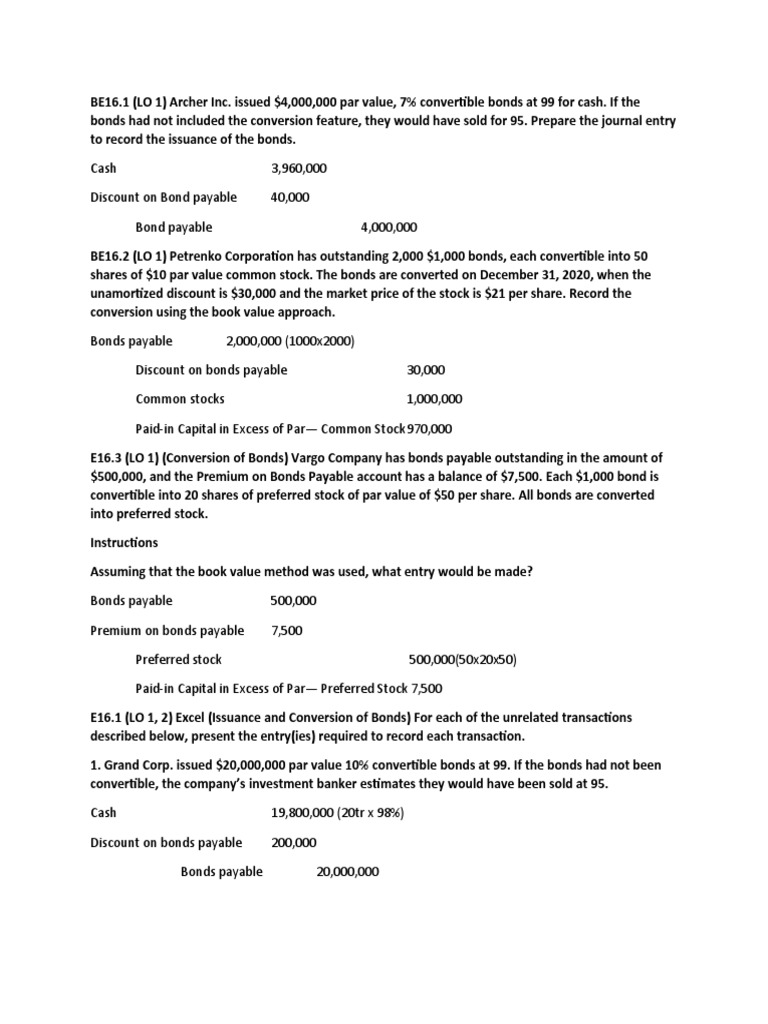 BE16.1 (LO 1) Archer Inc. issued $4,000,000 par value, 7% convertible bonds at 99 for cash. If the bonds had not included the conversion feature, they would have sold for 95. Prepare the journal entry to record the issuance of the bonds.

Cash 3,960,000

Discount on Bond payable 40,000

Bond payable 4,000,000

BE16.2 (LO 1) Petrenko Corporation has outstanding 2,000 $1,000 bonds, each convertible into 50 shares of $10 par value common stock. The bonds are converted on December 31, 2020, when the unamortized discount is $30,000 and the market price of the stock is $21 per share. Record the conversion using the book value approach.

Bonds payable 2,000,000 (1000x2000)

Discount on bonds payable 30,000

Common stocks 1,000,000

Paid-in Capital in Excess of Par— Common Stock 970,000

E16.3 (LO 1) (Conversion of Bonds) Vargo Company has bonds payable outstanding in the amount of $500,000, and the Premium on Bonds Payable account has a balance of $7,500. Each $1,000 bond is convertible into 20 shares of preferred stock of par value of $50 per share. All bonds are converted into preferred stock.

Instructions

Assuming that the book value method was used, what entry would be made?

Bonds payable 500,000

Premium on bonds payable 7,500

Preferred stock 500,000(50x20x50)

Paid-in Capital in Excess of Par— Preferred Stock 7,500

E16.1 (LO 1, 2) Excel (Issuance and Conversion of Bonds) For each of the unrelated transactions described below, present the entry(ies) required to record each transaction.

1. Grand Corp. issued $20,000,000 par value 10% convertible bonds at 99. If the bonds had not been convertible, the company's investment banker estimates they would have been sold at 95.

Cash 19,800,000 (20tr x 98%)

Discount on bonds payable 200,000

Bonds payable 20,000,000